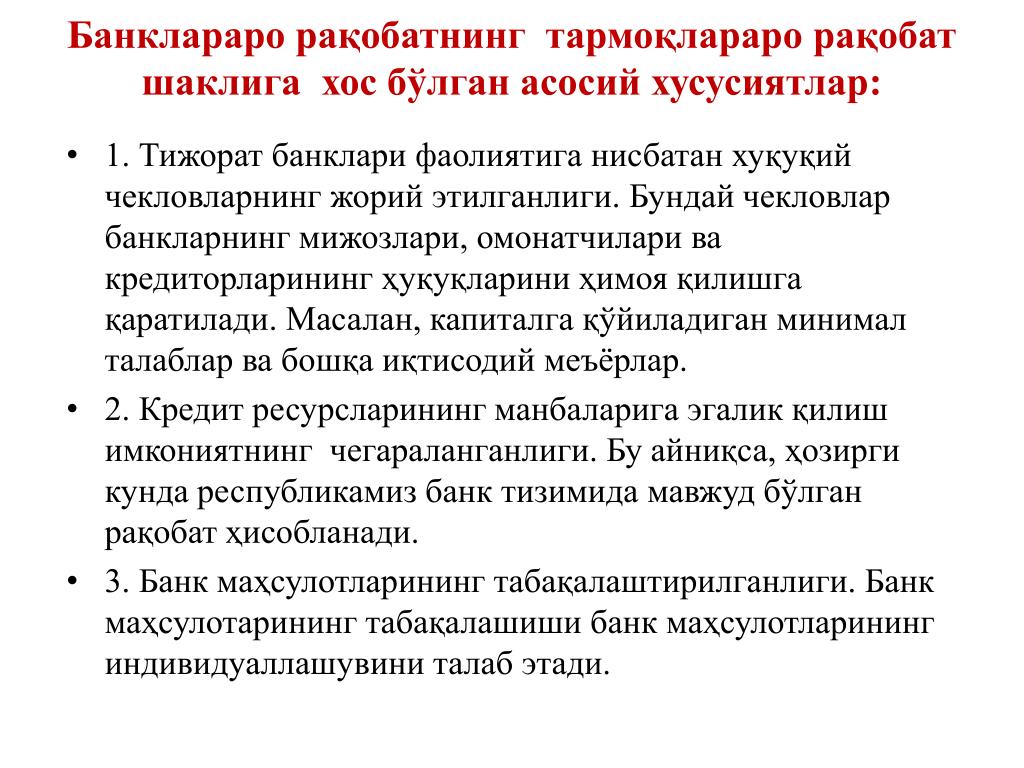 Банклараро рақобатнинг тармоқлараро рақобат шаклига хос бўлган асосий хусусиятлар:

• 1. Тижорат банклари фаолиятига нисбатан хуқуқий чекловларнинг жорий этилганлиги. Бундай чекловлар банкларнинг мижозлари, омонатчилари ва кредиторларининг ҳуқуқларини ҳимоя қилишга қаратилади. Масалан, капиталга қўйиладиган минимал талаблар ва бошқа иқтисодий меъёрлар.

• 2. Кредит ресурсларининг манбаларига эгалик қилиш имкониятнинг чегараланганлиги. Бу айниқса, ҳозирги кунда республикамиз банк тизимида мавжуд бўлган рақобат ҳисобланади.

• 3. Банк маҳсулотларининг табақалаштирилганлиги. Банк маҳсулотарининг табақалашиши банк маҳсулотларининг индивидуаллашувини талаб этади.